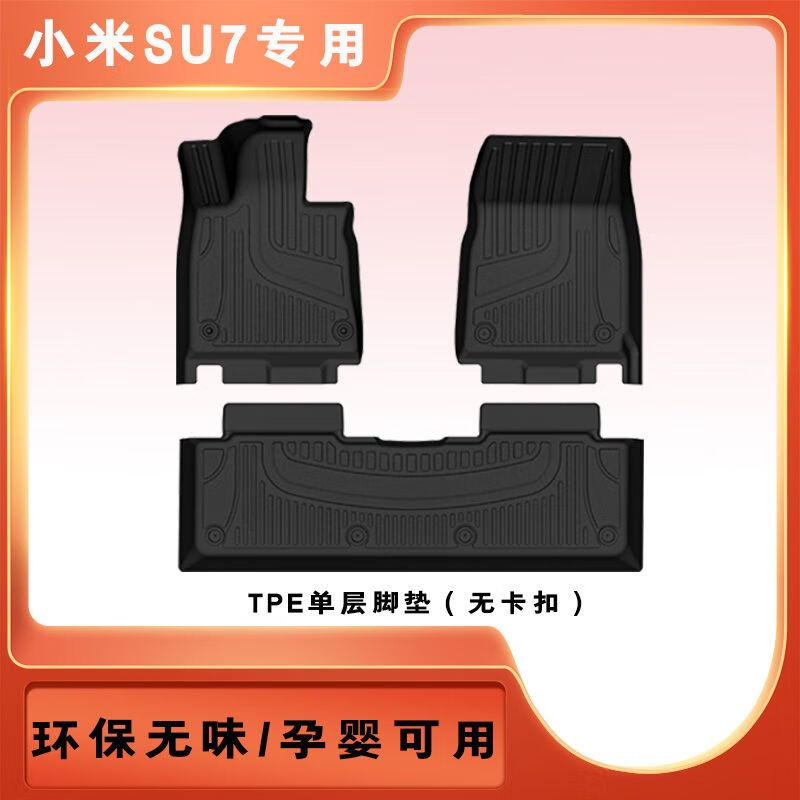 小米SU7专用

TPE单层脚垫（无卡扣）

环保无味/孕婴可用